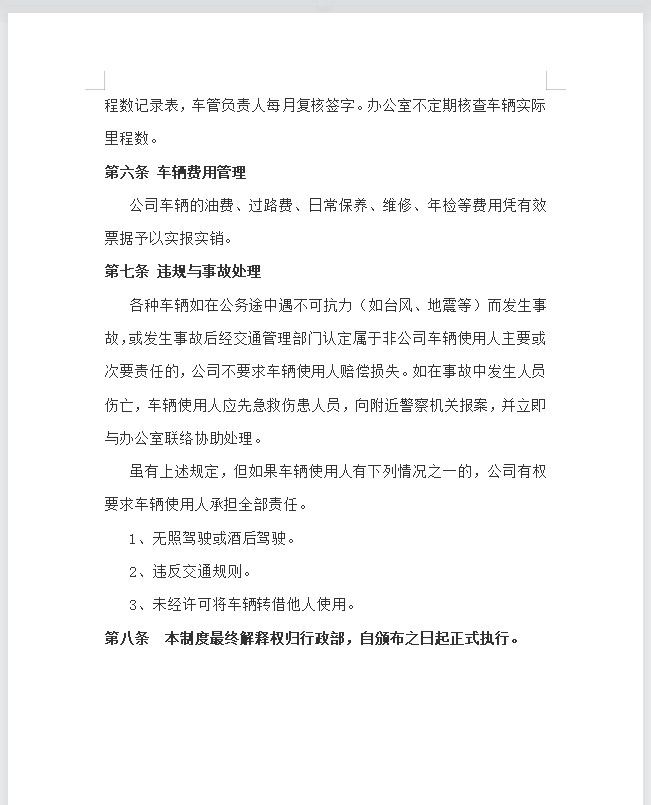 程数记录表，车管负责人每月复核签字。办公室不定期核查车辆实际里程数。

第六条 车辆费用管理

公司车辆的油费、过路费、日常保养、维修、年检等费用凭有效票据予以实报实销。

第七条 违规与事故处理

各种车辆如在公务途中遇不可抗力（如台风、地震等）而发生事故，或发生事故后经交通管理部门认定属于非公司车辆使用人主要或次要责任的，公司不要求车辆使用人赔偿损失。如在事故中发生人员伤亡，车辆使用人应先急救伤患人员，向附近警察机关报案，并立即与办公室联络协助处理。

虽有上述规定，但如果车辆使用人有下列情况之一的，公司有权要求车辆使用人承担全部责任。

1、无照驾驶或酒后驾驶。

2、违反交通规则。

3、未经许可将车辆转借他人使用。

第八条 本制度最终解释权归行政部，自颁布之日起正式执行。